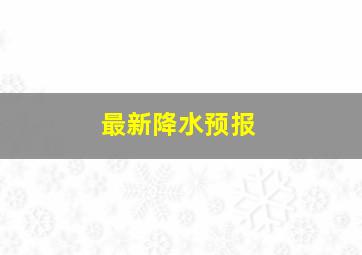 最新降水预报